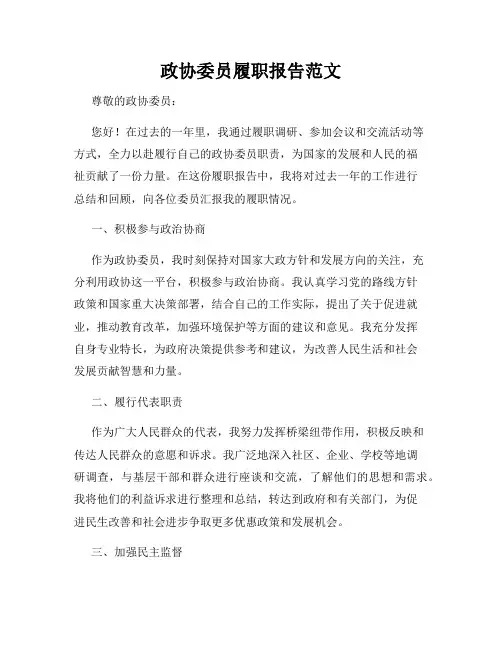 政协委员履职报告范文

尊敬的政协委员：

您好！在过去的一年里，我通过履职调研、参加会议和交流活动等方式，全力以赴履行自己的政协委员职责，为国家的发展和人民的福祉贡献了一份力量。在这份履职报告中，我将对过去一年的工作进行总结和回顾，向各位委员汇报我的履职情况。

一、积极参与政治协商

作为政协委员，我时刻保持对国家大政方针和发展方向的关注，充分利用政协这一平台，积极参与政治协商。我认真学习党的路线方针政策和国家重大决策部署，结合自己的工作实际，提出了关于促进就业，推动教育改革，加强环境保护等方面的建议和意见。我充分发挥自身专业特长，为政府决策提供参考和建议，为改善人民生活和社会发展贡献智慧和力量。

二、履行代表职责

作为广大人民群众的代表，我努力发挥桥梁纽带作用，积极反映和传达人民群众的意愿和诉求。我广泛地深入社区、企业、学校等地调研调查，与基层干部和群众进行座谈和交流，了解他们的思想和需求。我将他们的利益诉求进行整理和总结，转达到政府和有关部门，为促进民生改善和社会进步争取更多优惠政策和发展机会。

三、加强民主监督